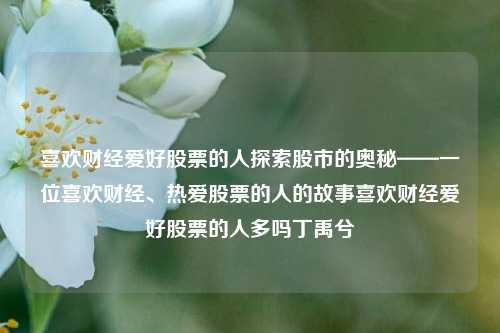 喜欢财经爱好股票的人探索股市的奥秘——一位喜欢财经、热爱股票的人的故事喜欢财经爱好股票的人多吗丁禹兮